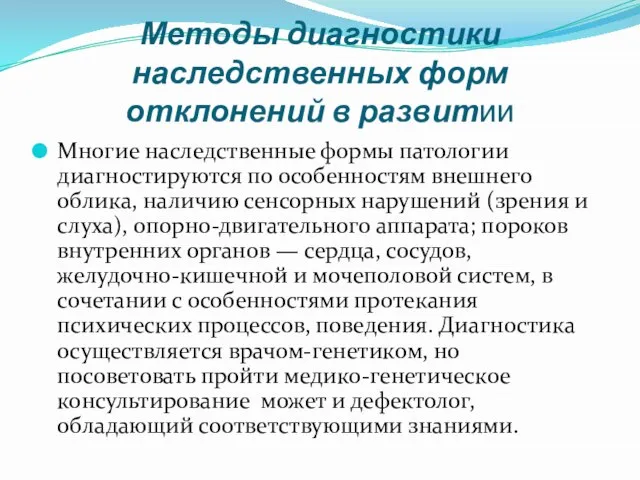 Методы диагностики наследственных форм отклонений в развитии

Многие наследственные формы патологии диагностируются по особенностям внешнего облика, наличию сенсорных нарушений (зрения и слуха), опорно-двигательного аппарата; пороков внутренних органов — сердца, сосудов, желудочно-кишечной и мочеполовой систем, в сочетании с особенностями протекания психических процессов, поведения. Диагностика осуществляется врачом-генетиком, но посоветовать пройти медико-генетическое консультирование может и дефектолог, обладающий соответствующими знаниями.